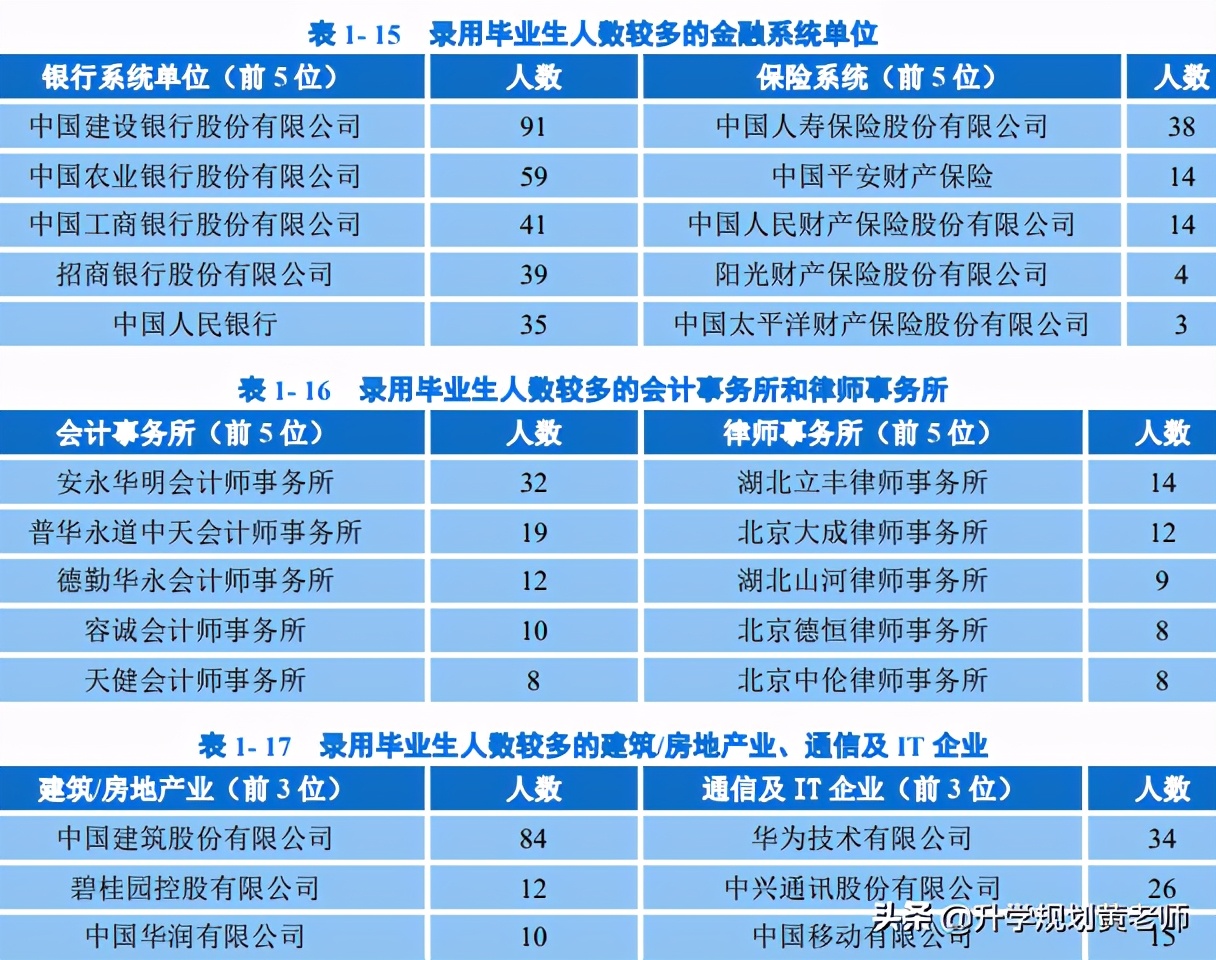 表 1- 15　录用毕业生人数较多的金融系统单位

| 银行系统单位（前 5 位） | 人数 | 保险系统（前 5 位） | 人数 |
|---|---|---|---|
| 中国建设银行股份有限公司 | 91 | 中国人寿保险股份有限公司 | 38 |
| 中国农业银行股份有限公司 | 59 | 中国平安财产保险 | 14 |
| 中国工商银行股份有限公司 | 41 | 中国人民财产保险股份有限公司 | 14 |
| 招商银行股份有限公司 | 39 | 阳光财产保险股份有限公司 | 4 |
| 中国人民银行 | 35 | 中国太平洋财产保险股份有限公司 | 3 |

表 1- 16　录用毕业生人数较多的会计事务所和律师事务所

| 会计事务所（前 5 位） | 人数 | 律师事务所（前 5 位） | 人数 |
|---|---|---|---|
| 安永华明会计师事务所 | 32 | 湖北立丰律师事务所 | 14 |
| 普华永道中天会计师事务所 | 19 | 北京大成律师事务所 | 12 |
| 德勤华永会计师事务所 | 12 | 湖北山河律师事务所 | 9 |
| 容诚会计师事务所 | 10 | 北京德恒律师事务所 | 8 |
| 天健会计师事务所 | 8 | 北京中伦律师事务所 | 8 |

表 1- 17　录用毕业生人数较多的建筑/房地产业、通信及 IT 企业

| 建筑/房地产业（前 3 位） | 人数 | 通信及 IT 企业（前 3 位） | 人数 |
|---|---|---|---|
| 中国建筑股份有限公司 | 84 | 华为技术有限公司 | 34 |
| 碧桂园控股有限公司 | 12 | 中兴通讯股份有限公司 | 26 |
| 中国华润有限公司 | 10 | 中国移动有限公司 | 15 |

头条 @升学规划黄老师